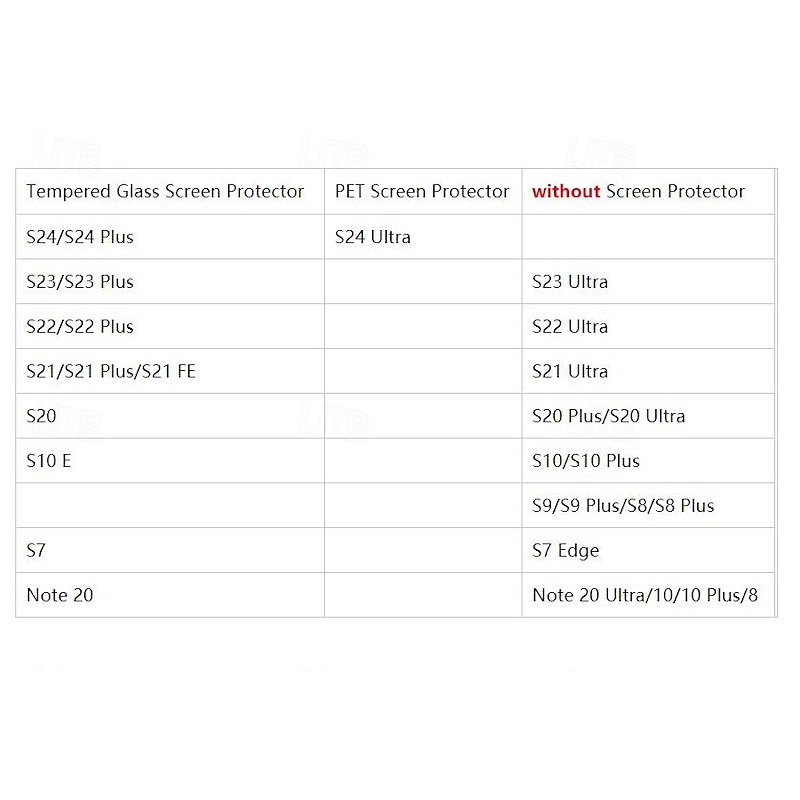 | Tempered Glass Screen Protector | PET Screen Protector | without Screen Protector |
|---|---|---|
| S24/S24 Plus | S24 Ultra | |
| S23/S23 Plus | | S23 Ultra |
| S22/S22 Plus | | S22 Ultra |
| S21/S21 Plus/S21 FE | | S21 Ultra |
| S20 | | S20 Plus/S20 Ultra |
| S10 E | | S10/S10 Plus |
| | | S9/S9 Plus/S8/S8 Plus |
| S7 | | S7 Edge |
| Note 20 | | Note 20 Ultra/10/10 Plus/8 |